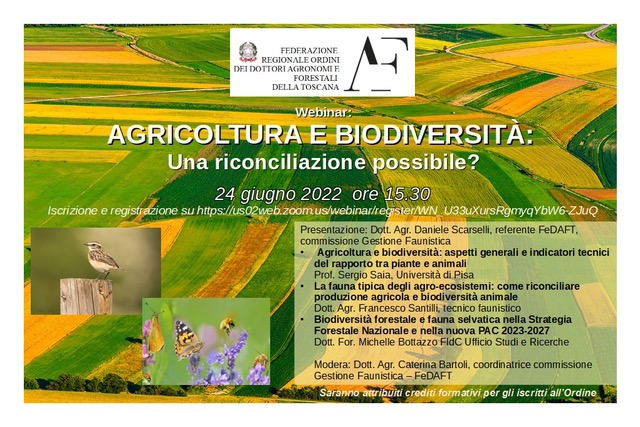 FEDERAZIONE
REGIONALE ORDINI
DEI DOTTORI AGRONOMI E
FORESTALI
DELLA TOSCANA

AF

Webinar:

AGRICOLTURA E BIODIVERSITÀ:
Una riconciliazione possibile?

24 giugno 2022 ore 15.30

Iscrizione e registrazione su https://us02web.zoom.us/webinar/register/WN_U33uXursRgmyqYbW6-ZJuQ

Presentazione: Dott. Agr. Daniele Scarselli, referente FeDAFT, commissione Gestione Faunistica

• Agricoltura e biodiversità: aspetti generali e indicatori tecnici del rapporto tra piante e animali
Prof. Sergio Saia, Università di Pisa

• La fauna tipica degli agro-ecosistemi: come riconciliare produzione agricola e biodiversità animale
Dott. Agr. Francesco Santilli, tecnico faunistico

• Biodiversità forestale e fauna selvatica nella Strategia Forestale Nazionale e nella nuova PAC 2023-2027
Dott. For. Michelle Bottazzo FIdC Ufficio Studi e Ricerche

Modera: Dott. Agr. Caterina Bartoli, coordinatrice commissione Gestione Faunistica – FeDAFT

Saranno attribuiti crediti formativi per gli iscritti all'Ordine